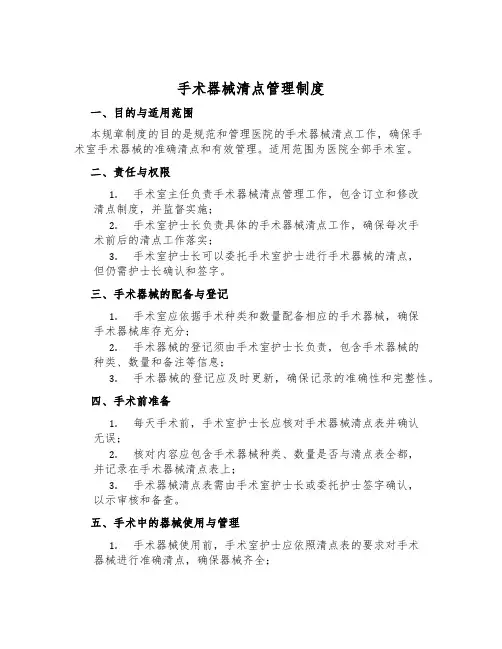 手术器械清点管理制度

一、目的与适用范围

本规章制度的目的是规范和管理医院的手术器械清点工作，确保手术室手术器械的准确清点和有效管理。适用范围为医院全部手术室。

二、责任与权限

1. 手术室主任负责手术器械清点管理工作，包含订立和修改清点制度，并监督实施；

2. 手术室护士长负责具体的手术器械清点工作，确保每次手术前后的清点工作落实；

3. 手术室护士长可以委托手术室护士进行手术器械的清点，但仍需护士长确认和签字。

三、手术器械的配备与登记

1. 手术室应依据手术种类和数量配备相应的手术器械，确保手术器械库存充分；

2. 手术器械的登记须由手术室护士长负责，包含手术器械的种类、数量和备注等信息；

3. 手术器械的登记应及时更新，确保记录的准确性和完整性。

四、手术前准备

1. 每天手术前，手术室护士长应核对手术器械清点表并确认无误；

2. 核对内容应包含手术器械种类、数量是否与清点表全都，并记录在手术器械清点表上；

3. 手术器械清点表需由手术室护士长或委托护士签字确认，以示审核和备查。

五、手术中的器械使用与管理

1. 手术器械使用前，手术室护士应依照清点表的要求对手术器械进行准确清点，确保器械齐全；